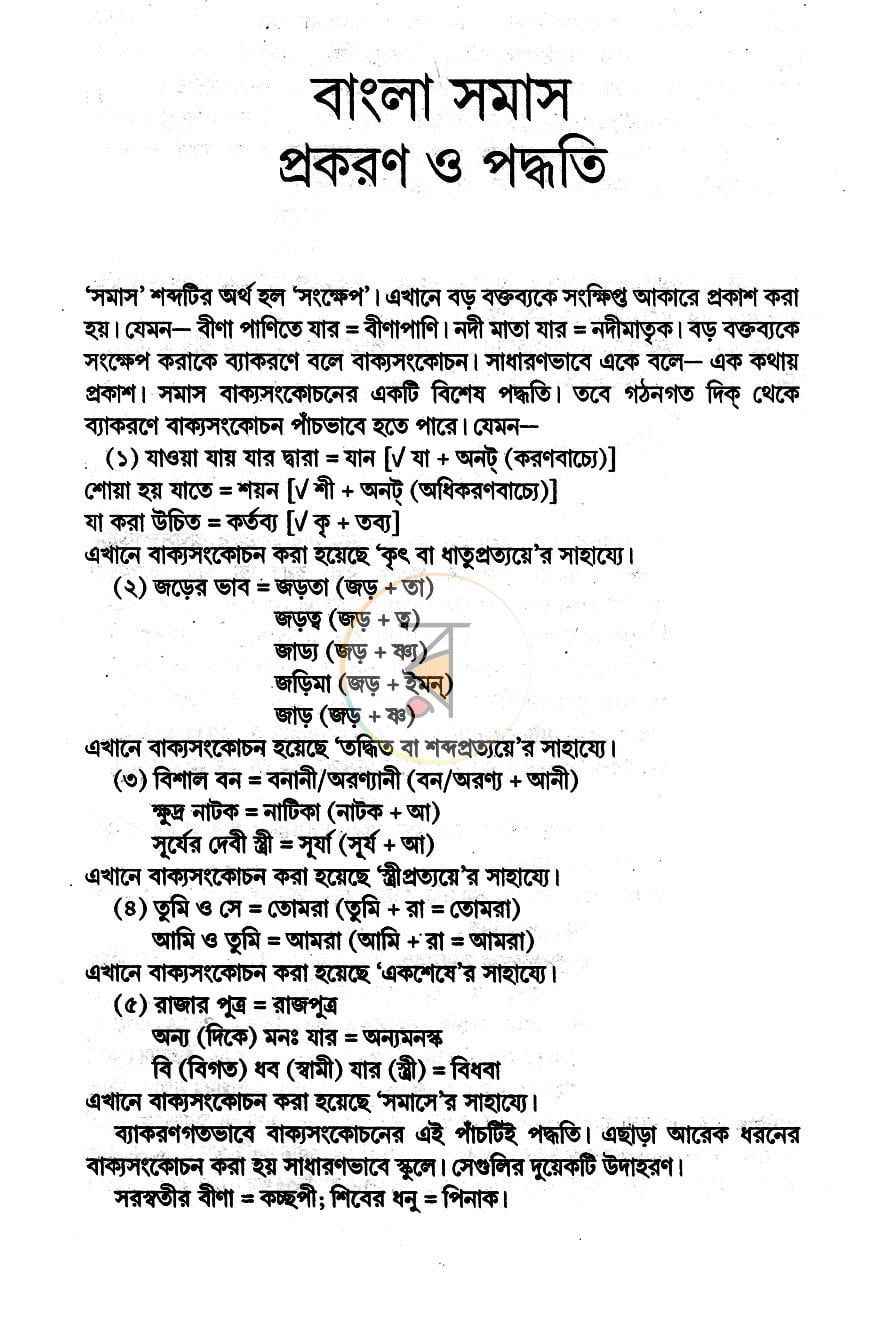 বাংলা সমাস
প্রকরণ ও পদ্ধতি

'সমাস' শব্দটির অর্থ হল 'সংক্ষেপ'। এখানে বড় বক্তব্যকে সংক্ষিপ্ত আকারে প্রকাশ করা হয়। যেমন— বীণা পাণিতে যার = বীণাপাণি। নদী মাতা যার = নদীমাতৃক। বড় বক্তব্যকে সংক্ষেপ করাকে ব্যাকরণে বলে বাক্যসংকোচন। সাধারণভাবে একে বলে— এক কথায় প্রকাশ। সমাস বাক্যসংকোচনের একটি বিশেষ পদ্ধতি। তবে গঠনগত দিক্ থেকে ব্যাকরণে বাক্যসংকোচন পাঁচভাবে হতে পারে। যেমন—

(১) যাওয়া যায় যার দ্বারা = যান [√ যা + অনট্ (করণবাচ্যে)]
শোয়া হয় যাতে = শয়ন [√ শী + অনট্ (অধিকরণবাচ্যে)]
যা করা উচিত = কর্তব্য [√ কৃ + তব্য]
এখানে বাক্যসংকোচন করা হয়েছে 'কৃৎ বা ধাতুপ্রত্যয়ে'র সাহায্যে।

(২) জড়ের ভাব = জড়তা (জড় + তা)
জড়ত্ব (জড় + ত্ব)
জাড্য (জড় + ষ্ণ্য)
জড়িমা (জড় + ইমন্)
জাড় (জড় + ষ্ণ)
এখানে বাক্যসংকোচন হয়েছে 'তদ্ধিত বা শব্দপ্রত্যয়ে'র সাহায্যে।

(৩) বিশাল বন = বনানী/অরণ্যানী (বন/অরণ্য + আনী)
ক্ষুদ্র নাটক = নাটিকা (নাটক + আ)
সূর্যের দেবী স্ত্রী = সূর্যা (সূর্য + আ)
এখানে বাক্যসংকোচন করা হয়েছে 'স্ত্রীপ্রত্যয়ে'র সাহায্যে।

(৪) তুমি ও সে = তোমরা (তুমি + রা = তোমরা)
আমি ও তুমি = আমরা (আমি + রা = আমরা)
এখানে বাক্যসংকোচন করা হয়েছে 'একশেষে'র সাহায্যে।

(৫) রাজার পুত্র = রাজপুত্র
অন্য (দিকে) মনঃ যার = অন্যমনস্ক
বি (বিগত) ধব (স্বামী) যার (স্ত্রী) = বিধবা
এখানে বাক্যসংকোচন করা হয়েছে 'সমাসে'র সাহায্যে।

ব্যাকরণগতভাবে বাক্যসংকোচনের এই পাঁচটিই পদ্ধতি। এছাড়া আরেক ধরনের বাক্যসংকোচন করা হয় সাধারণভাবে স্কুলে। সেগুলির দুয়েকটি উদাহরণ।

সরস্বতীর বীণা = কচ্ছপী; শিবের ধনু = পিনাক।